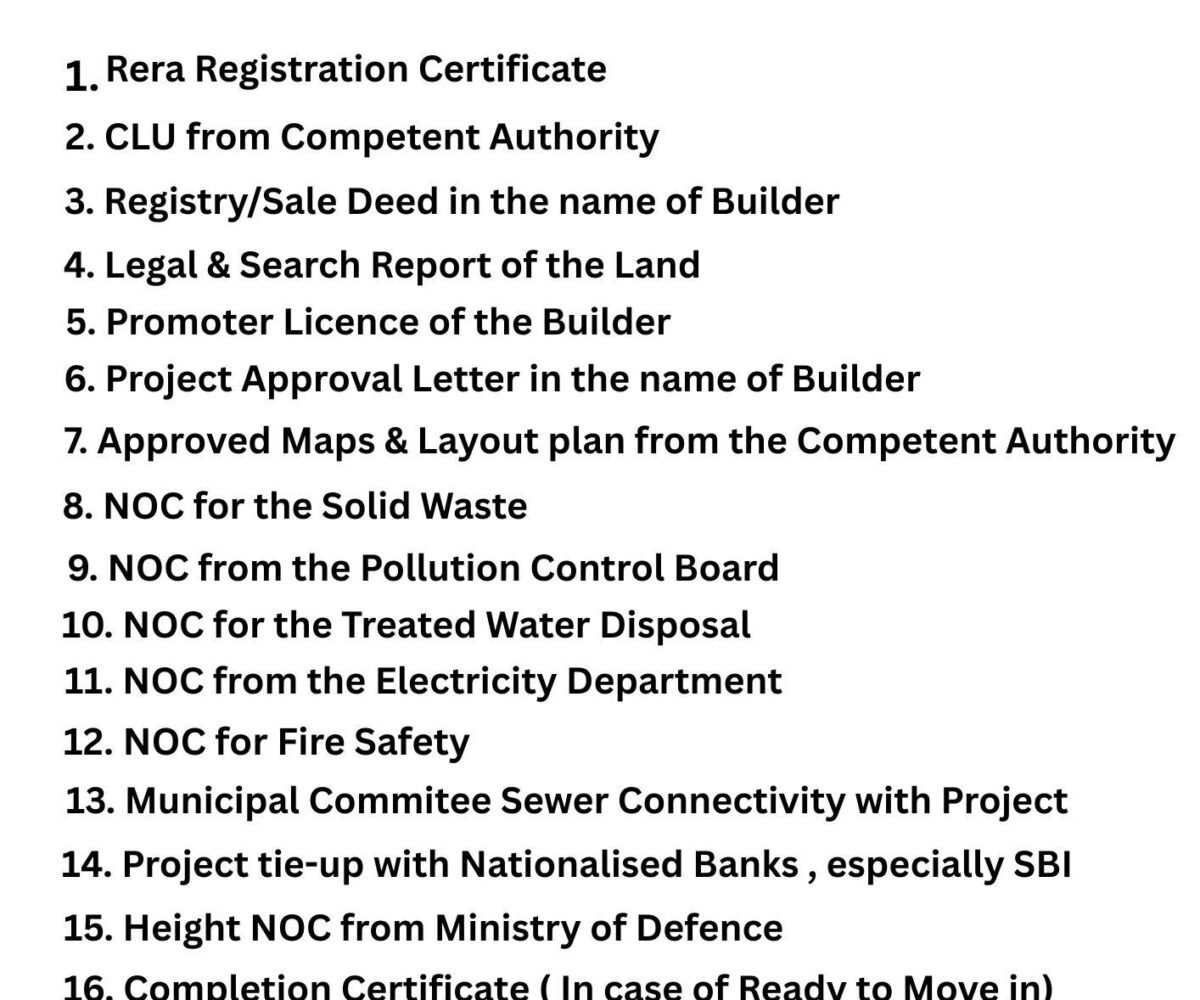 1. Rera Registration Certificate
2. CLU from Competent Authority
3. Registry/Sale Deed in the name of Builder
4. Legal & Search Report of the Land
5. Promoter Licence of the Builder
6. Project Approval Letter in the name of Builder
7. Approved Maps & Layout plan from the Competent Authority
8. NOC for the Solid Waste
9. NOC from the Pollution Control Board
10. NOC for the Treated Water Disposal
11. NOC from the Electricity Department
12. NOC for Fire Safety
13. Municipal Commitee Sewer Connectivity with Project
14. Project tie-up with Nationalised Banks , especially SBI
15. Height NOC from Ministry of Defence
16. Completion Certificate ( In case of Ready to Move in)